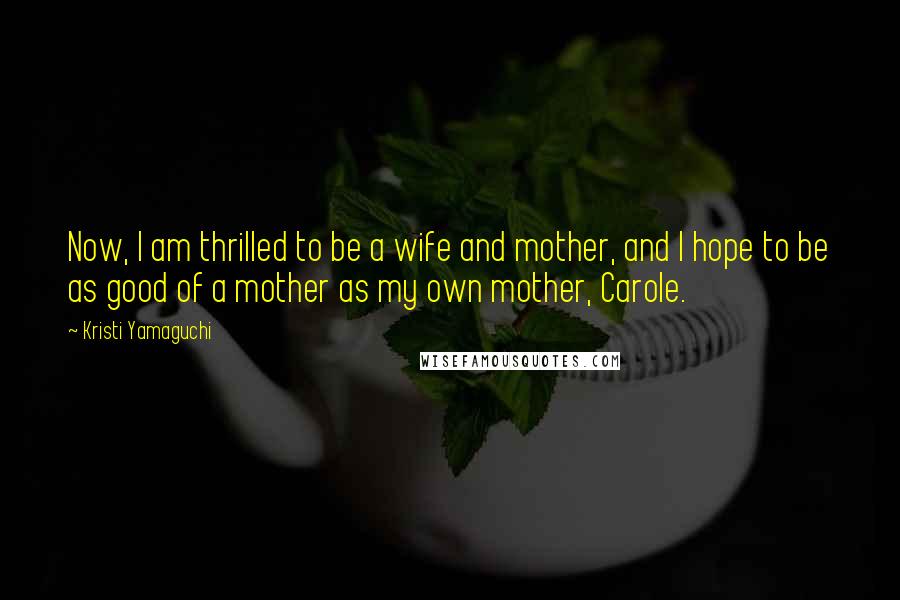 Now, I am thrilled to be a wife and mother, and I hope to be as good of a mother as my own mother, Carole.

— Kristi Yamaguchi

WISEFAMOUSQUOTES.COM